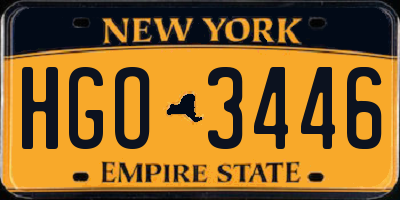 NEW YORK

HGO 3446

EMPIRE STATE